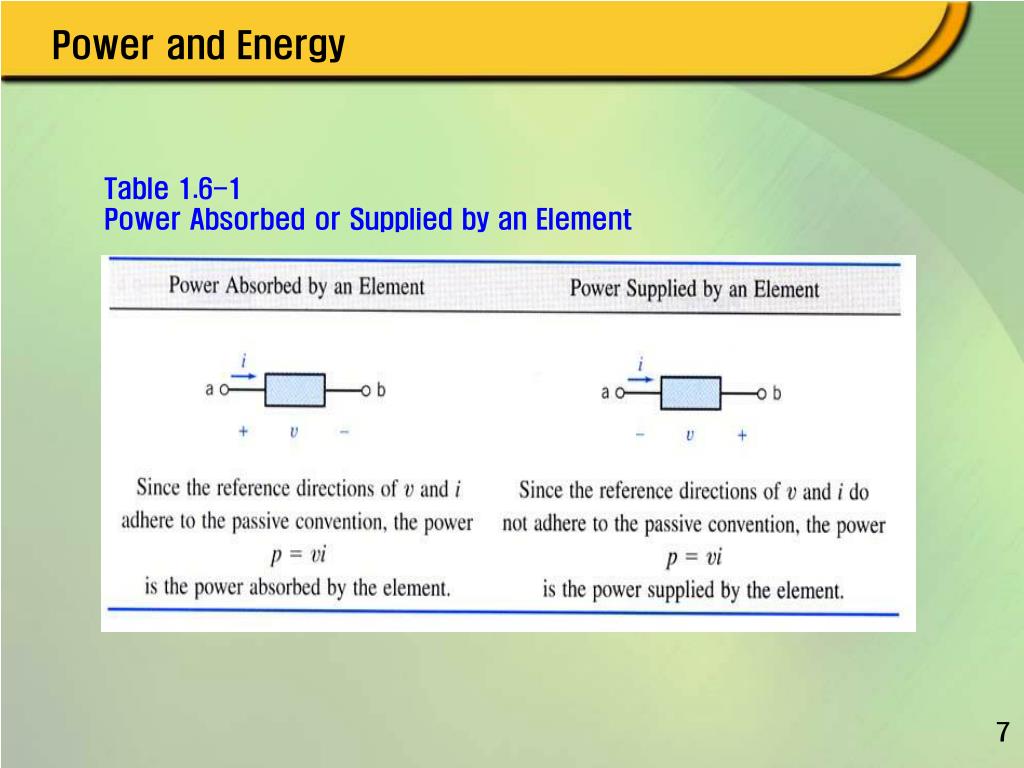 Power and Energy

Table 1.6-1
Power Absorbed or Supplied by an Element

| Power Absorbed by an Element | Power Supplied by an Element |
|---|---|
| $i$ a b + $v$ − | $i$ a b − $v$ + |
| Since the reference directions of $v$ and $i$ adhere to the passive convention, the power $p = vi$ is the power absorbed by the element. | Since the reference directions of $v$ and $i$ do not adhere to the passive convention, the power $p = vi$ is the power supplied by the element. |

7